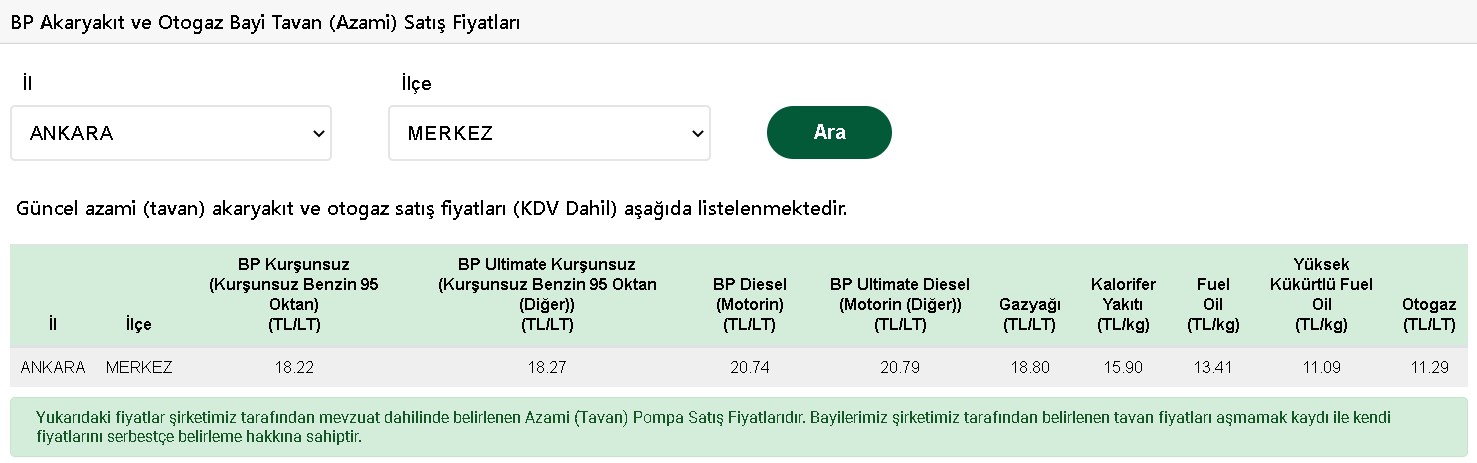 BP Akaryakıt ve Otogaz Bayi Tavan (Azami) Satış Fiyatları

İl

ANKARA

İlçe

MERKEZ

Ara

Güncel azami (tavan) akaryakıt ve otogaz satış fiyatları (KDV Dahil) aşağıda listelenmektedir.

| İl | İlçe | BP Kurşunsuz (Kurşunsuz Benzin 95 Oktan) (TL/LT) | BP Ultimate Kurşunsuz (Kurşunsuz Benzin 95 Oktan (Diğer)) (TL/LT) | BP Diesel (Motorin) (TL/LT) | BP Ultimate Diesel (Motorin (Diğer)) (TL/LT) | Gazyağı (TL/LT) | Kalorifer Yakıtı (TL/kg) | Fuel Oil (TL/kg) | Yüksek Kükürtlü Fuel Oil (TL/kg) | Otogaz (TL/LT) |
|---|---|---|---|---|---|---|---|---|---|---|
| ANKARA | MERKEZ | 18.22 | 18.27 | 20.74 | 20.79 | 18.80 | 15.90 | 13.41 | 11.09 | 11.29 |

Yukarıdaki fiyatlar şirketimiz tarafından mevzuat dahilinde belirlenen Azami (Tavan) Pompa Satış Fiyatlarıdır. Bayilerimiz şirketimiz tarafından belirlenen tavan fiyatları aşmamak kaydı ile kendi fiyatlarını serbestçe belirleme hakkına sahiptir.